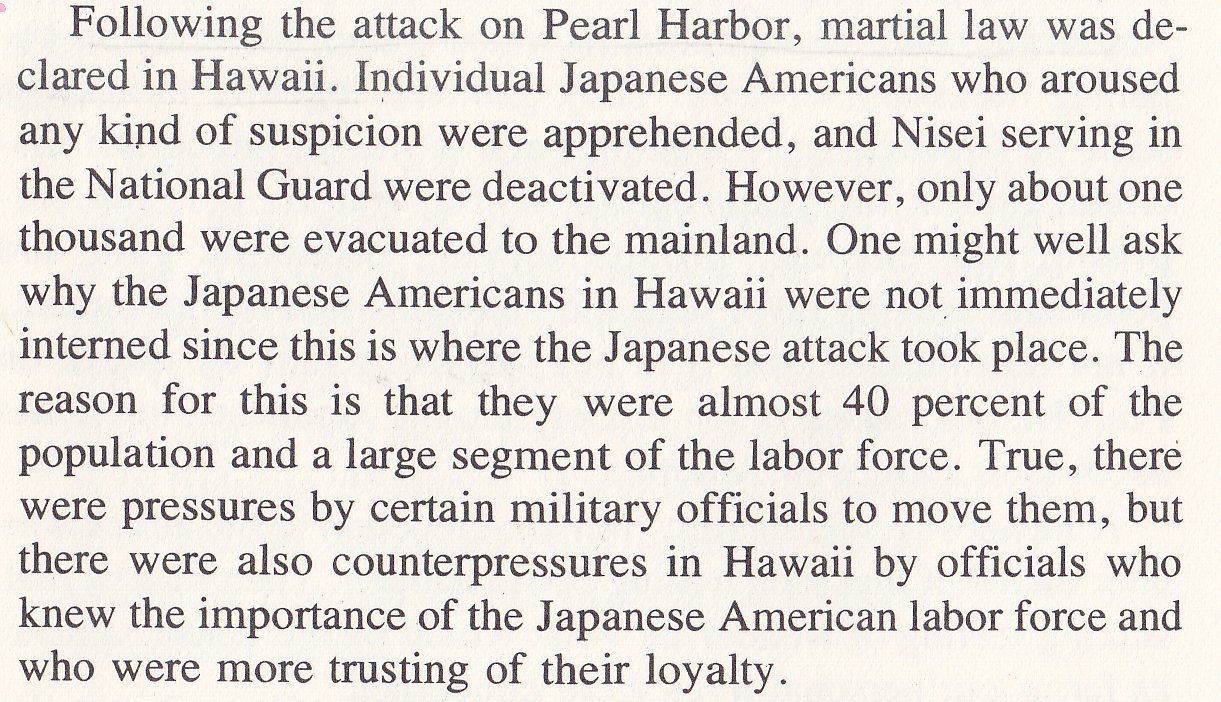 Following the attack on Pearl Harbor, martial law was declared in Hawaii. Individual Japanese Americans who aroused any kind of suspicion were apprehended, and Nisei serving in the National Guard were deactivated. However, only about one thousand were evacuated to the mainland. One might well ask why the Japanese Americans in Hawaii were not immediately interned since this is where the Japanese attack took place. The reason for this is that they were almost 40 percent of the population and a large segment of the labor force. True, there were pressures by certain military officials to move them, but there were also counterpressures in Hawaii by officials who knew the importance of the Japanese American labor force and who were more trusting of their loyalty.